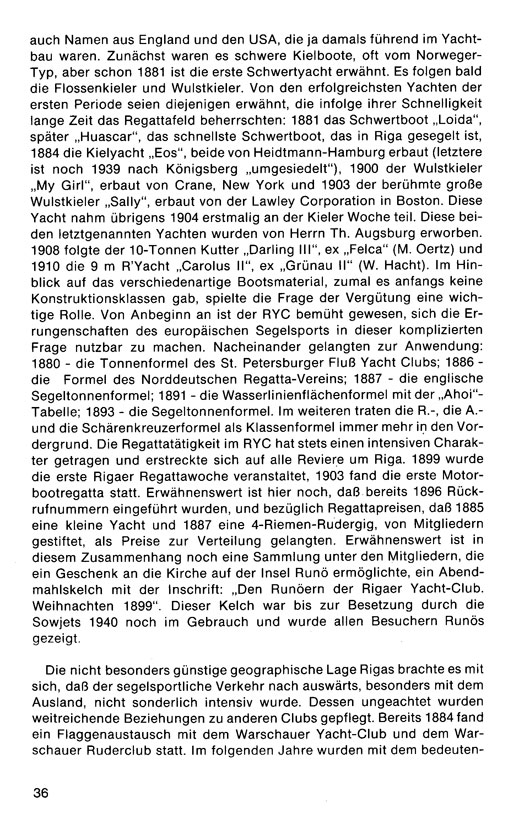 auch Namen aus England und den USA, die ja damals führend im Yachtbau waren. Zunächst waren es schwere Kielboote, oft vom Norweger-Typ, aber schon 1881 ist die erste Schwertyacht erwähnt. Es folgen bald die Flossenkieler und Wulstkieler. Von den erfolgreichsten Yachten der ersten Periode seien diejenigen erwähnt, die infolge ihrer Schnelligkeit lange Zeit das Regattafeld beherrschten: 1881 das Schwertboot „Loida", später „Huascar", das schnellste Schwertboot, das in Riga gesegelt ist, 1884 die Kielyacht „Eos", beide von Heidtmann-Hamburg erbaut (letztere ist noch 1939 nach Königsberg „umgesiedelt"), 1900 der Wulstkieler „My Girl", erbaut von Crane, New York und 1903 der berühmte große Wulstkieler „Sally", erbaut von der Lawley Corporation in Boston. Diese Yacht nahm übrigens 1904 erstmalig an der Kieler Woche teil. Diese beiden letztgenannten Yachten wurden von Herrn Th. Augsburg erworben. 1908 folgte der 10-Tonnen Kutter „Darling III", ex „Felca" (M. Oertz) und 1910 die 9 m R'Yacht „Carolus II", ex „Grünau II" (W. Hacht). Im Hinblick auf das verschiedenartige Bootsmaterial, zumal es anfangs keine Konstruktionsklassen gab, spielte die Frage der Vergütung eine wichtige Rolle. Von Anbeginn an ist der RYC bemüht gewesen, sich die Errungenschaften des europäischen Segelsports in dieser komplizierten Frage nutzbar zu machen. Nacheinander gelangten zur Anwendung: 1880 - die Tonnenformel des St. Petersburger Fluß Yacht Clubs; 1886 - die Formel des Norddeutschen Regatta-Vereins; 1887 - die englische Segeltonnenformel; 1891 - die Wasserlinienflächenformel mit der „Ahoi"-Tabelle; 1893 - die Segeltonnenformel. Im weiteren traten die R.-, die A.- und die Schärenkreuzerformel als Klassenformel immer mehr in den Vordergrund. Die Regattatätigkeit im RYC hat stets einen intensiven Charakter getragen und erstreckte sich auf alle Reviere um Riga. 1899 wurde die erste Rigaer Regattawoche veranstaltet, 1903 fand die erste Motorbootregatta statt. Erwähnenswert ist hier noch, daß bereits 1896 Rückrufnummern eingeführt wurden, und bezüglich Regattapreisen, daß 1885 eine kleine Yacht und 1887 eine 4-Riemen-Rudergig, von Mitgliedern gestiftet, als Preise zur Verteilung gelangten. Erwähnenswert ist in diesem Zusammenhang noch eine Sammlung unter den Mitgliedern, die ein Geschenk an die Kirche auf der Insel Runö ermöglichte, ein Abendmahlskelch mit der Inschrift: „Den Runöern der Rigaer Yacht-Club. Weihnachten 1899". Dieser Kelch war bis zur Besetzung durch die Sowjets 1940 noch im Gebrauch und wurde allen Besuchern Runös gezeigt.

Die nicht besonders günstige geographische Lage Rigas brachte es mit sich, daß der segelsportliche Verkehr nach auswärts, besonders mit dem Ausland, nicht sonderlich intensiv wurde. Dessen ungeachtet wurden weitreichende Beziehungen zu anderen Clubs gepflegt. Bereits 1884 fand ein Flaggenaustausch mit dem Warschauer Yacht-Club und dem Warschauer Ruderclub statt. Im folgenden Jahre wurden mit dem bedeuten-

36